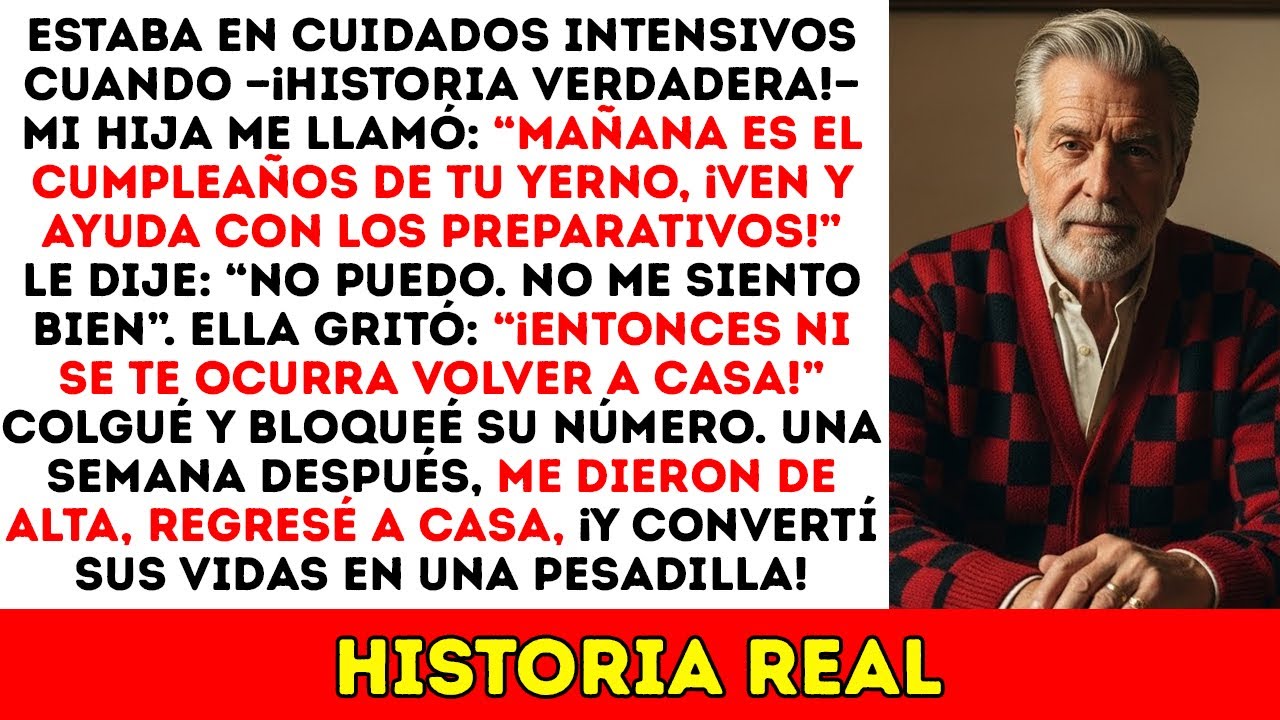 ESTABA EN CUIDADOS INTENSIVOS CUANDO –¡HISTORIA VERDADERA!– MI HIJA ME LLAMÓ: “MAÑANA ES EL CUMPLEAÑOS DE TU YERNO, ¡VEN Y AYUDA CON LOS PREPARATIVOS!” LE DIJE: “NO PUEDO. NO ME SIENTO BIEN”. ELLA GRITÓ: “¡ENTONCES NI SE TE OCURRA VOLVER A CASA!” COLGUÉ Y BLOQUEÉ SU NÚMERO. UNA SEMANA DESPUÉS, ME DIERON DE ALTA, REGRESÉ A CASA, ¡Y CONVERTÍ SUS VIDAS EN UNA PESADILLA!

HISTORIA REAL